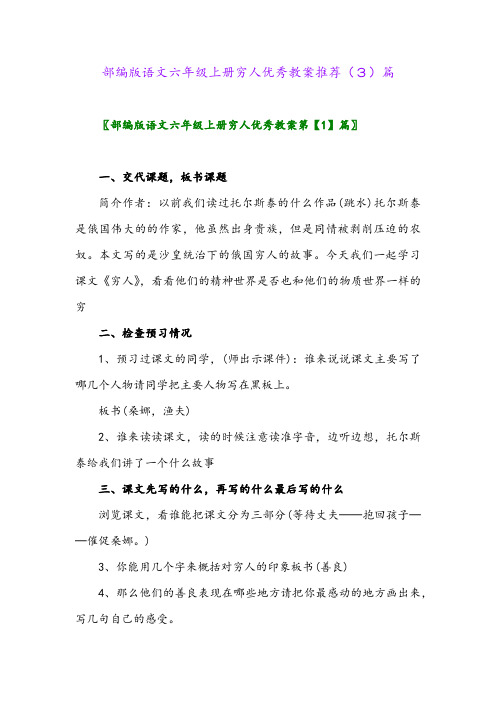 部编版语文六年级上册穷人优秀教案推荐（3）篇

〖部编版语文六年级上册穷人优秀教案第【1】篇〗

一、交代课题，板书课题

简介作者：以前我们读过托尔斯泰的什么作品(跳水)托尔斯泰是俄国伟大的的作家，他虽然出身贵族，但是同情被剥削压迫的农奴。本文写的是沙皇统治下的俄国穷人的故事。今天我们一起学习课文《穷人》，看看他们的精神世界是否也和他们的物质世界一样的穷

二、检查预习情况

1、预习过课文的同学，(师出示课件)：谁来说说课文主要写了哪几个人物请同学把主要人物写在黑板上。

板书(桑娜，渔夫)

2、谁来读读课文，读的时候注意读准字音，边听边想，托尔斯泰给我们讲了一个什么故事

三、课文先写的什么，再写的什么最后写的什么

浏览课文，看谁能把课文分为三部分(等待丈夫——抱回孩子——催促桑娜。)

3、你能用几个字来概括对穷人的印象板书(善良)

4、那么他们的善良表现在哪些地方请把你最感动的地方画出来，写几句自己的感受。